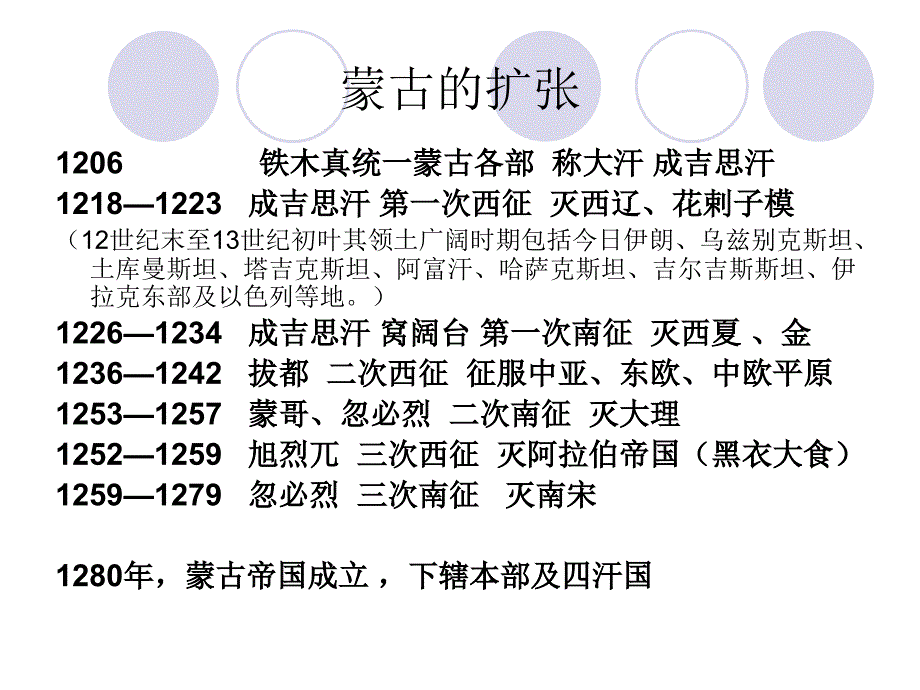 蒙古的扩张

1206 铁木真统一蒙古各部 称大汗 成吉思汗

1218—1223 成吉思汗 第一次西征 灭西辽、花剌子模

（12世纪末至13世纪初叶其领土广阔时期包括今日伊朗、乌兹别克斯坦、土库曼斯坦、塔吉克斯坦、阿富汗、哈萨克斯坦、吉尔吉斯斯坦、伊拉克东部及以色列等地。）

1226—1234 成吉思汗 窝阔台 第一次南征 灭西夏 、金

1236—1242 拔都 二次西征 征服中亚、东欧、中欧平原

1253—1257 蒙哥、忽必烈 二次南征 灭大理

1252—1259 旭烈兀 三次西征 灭阿拉伯帝国（黑衣大食）

1259—1279 忽必烈 三次南征 灭南宋

1280年，蒙古帝国成立 ，下辖本部及四汗国